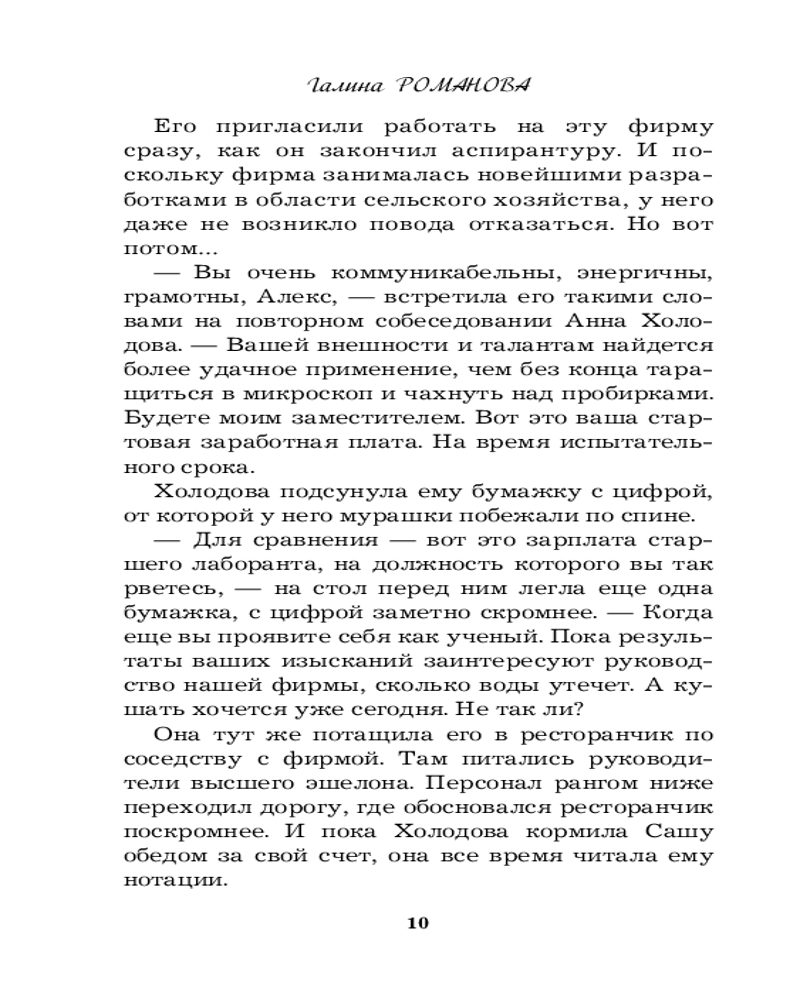 Галина РОМАНОВА

Его пригласили работать на эту фирму сразу, как он закончил аспирантуру. И поскольку фирма занималась новейшими разработками в области сельского хозяйства, у него даже не возникло повода отказаться. Но вот потом...

— Вы очень коммуникабельны, энергичны, грамотны, Алекс, — встретила его такими словами на повторном собеседовании Анна Холодова. — Вашей внешности и талантам найдется более удачное применение, чем без конца таращиться в микроскоп и чахнуть над пробирками. Будете моим заместителем. Вот это ваша стартовая заработная плата. На время испытательного срока.

Холодова подсунула ему бумажку с цифрой, от которой у него мурашки побежали по спине.

— Для сравнения — вот это зарплата старшего лаборанта, на должность которого вы так рветесь, — на стол перед ним легла еще одна бумажка, с цифрой заметно скромнее. — Когда еще вы проявите себя как ученый. Пока результаты ваших изысканий заинтересуют руководство нашей фирмы, сколько воды утечет. А кушать хочется уже сегодня. Не так ли?

Она тут же потащила его в ресторанчик по соседству с фирмой. Там питались руководители высшего эшелона. Персонал рангом ниже переходил дорогу, где обосновался ресторанчик поскромнее. И пока Холодова кормила Сашу обедом за свой счет, она все время читала ему нотации.

10